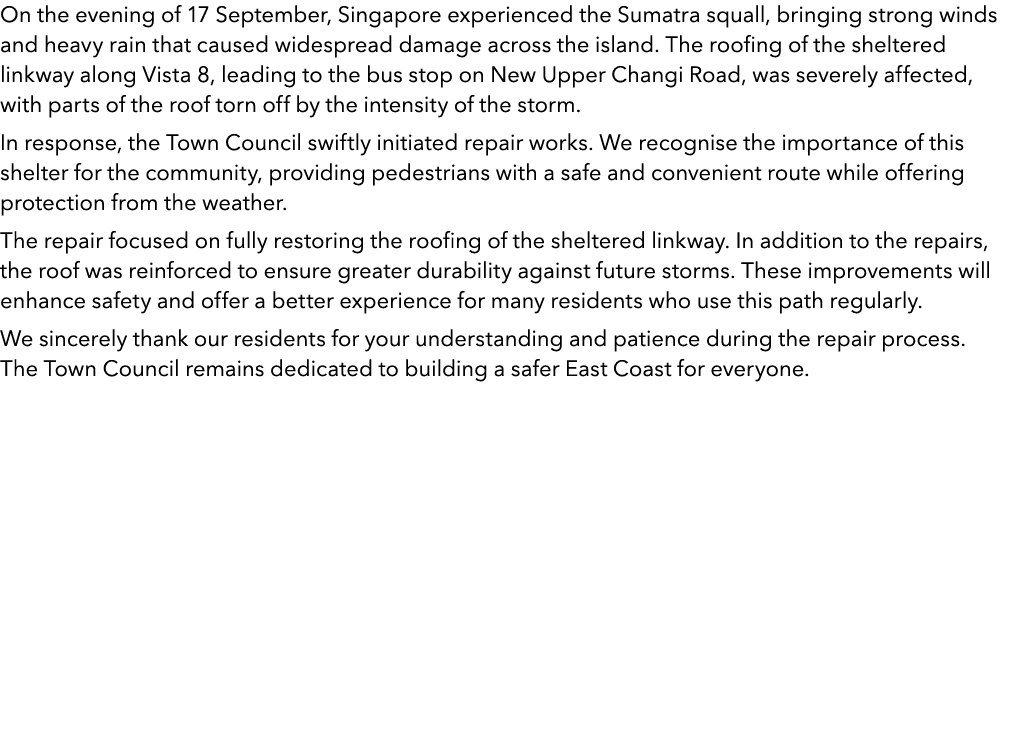 On the evening of 17 September, Singapore experienced the Sumatra squall, bringing strong winds and heavy rain that caused widespread damage across the island. The roofing of the sheltered linkway along Vista 8, leading to the bus stop on New Upper Changi Road, was severely affected, with parts of the roof torn off by the intensity of the storm.

In response, the Town Council swiftly initiated repair works. We recognise the importance of this shelter for the community, providing pedestrians with a safe and convenient route while offering protection from the weather.

The repair focused on fully restoring the roofing of the sheltered linkway. In addition to the repairs, the roof was reinforced to ensure greater durability against future storms. These improvements will enhance safety and offer a better experience for many residents who use this path regularly.

We sincerely thank our residents for your understanding and patience during the repair process. The Town Council remains dedicated to building a safer East Coast for everyone.